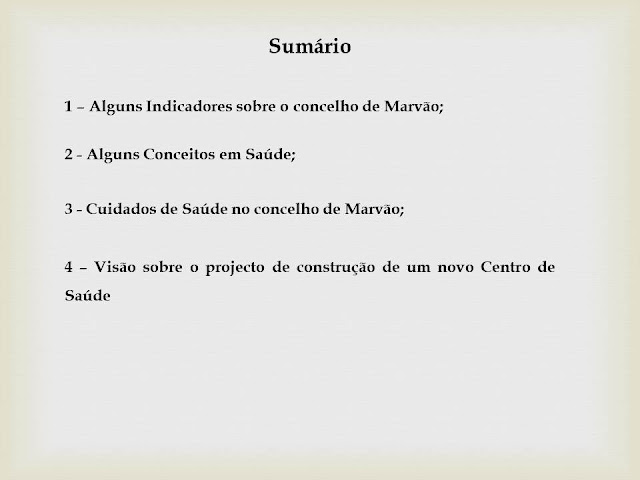 Sumário

1 – Alguns Indicadores sobre o concelho de Marvão;

2 - Alguns Conceitos em Saúde;

3 - Cuidados de Saúde no concelho de Marvão;

4 – Visão sobre o projecto de construção de um novo Centro de Saúde